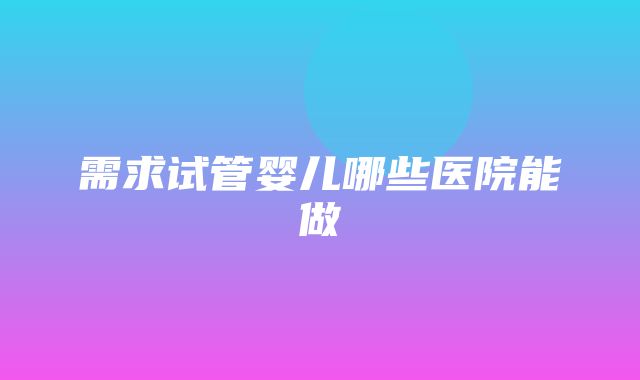 需求试管婴儿哪些医院能做